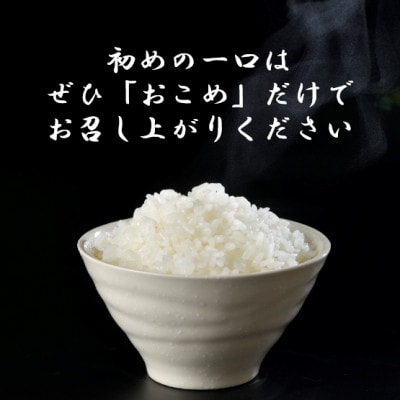 初めの一口は
ぜひ「おこめ」だけで
お召し上がりください